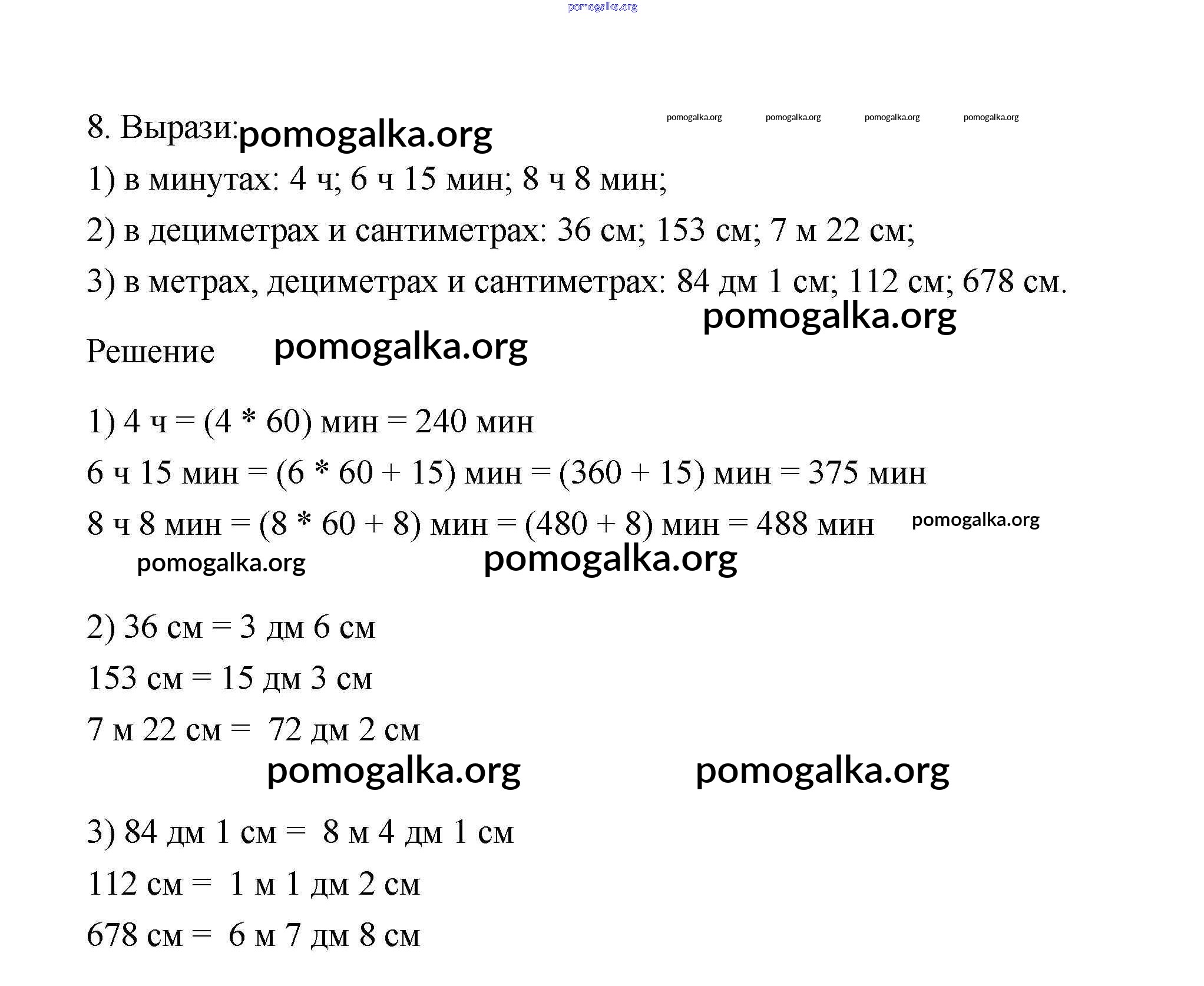 pomogalka.org

8. Вырази: pomogalka.org pomogalka.org pomogalka.org pomogalka.org pomogalka.org

1) в минутах: 4 ч; 6 ч 15 мин; 8 ч 8 мин;

2) в дециметрах и сантиметрах: 36 см; 153 см; 7 м 22 см;

3) в метрах, дециметрах и сантиметрах: 84 дм 1 см; 112 см; 678 см.

pomogalka.org

Решение pomogalka.org

1) 4 ч = (4 * 60) мин = 240 мин

6 ч 15 мин = (6 * 60 + 15) мин = (360 + 15) мин = 375 мин

8 ч 8 мин = (8 * 60 + 8) мин = (480 + 8) мин = 488 мин pomogalka.org

pomogalka.org pomogalka.org

2) 36 см = 3 дм 6 см

153 см = 15 дм 3 см

7 м 22 см = 72 дм 2 см

pomogalka.org pomogalka.org

3) 84 дм 1 см = 8 м 4 дм 1 см

112 см = 1 м 1 дм 2 см

678 см = 6 м 7 дм 8 см